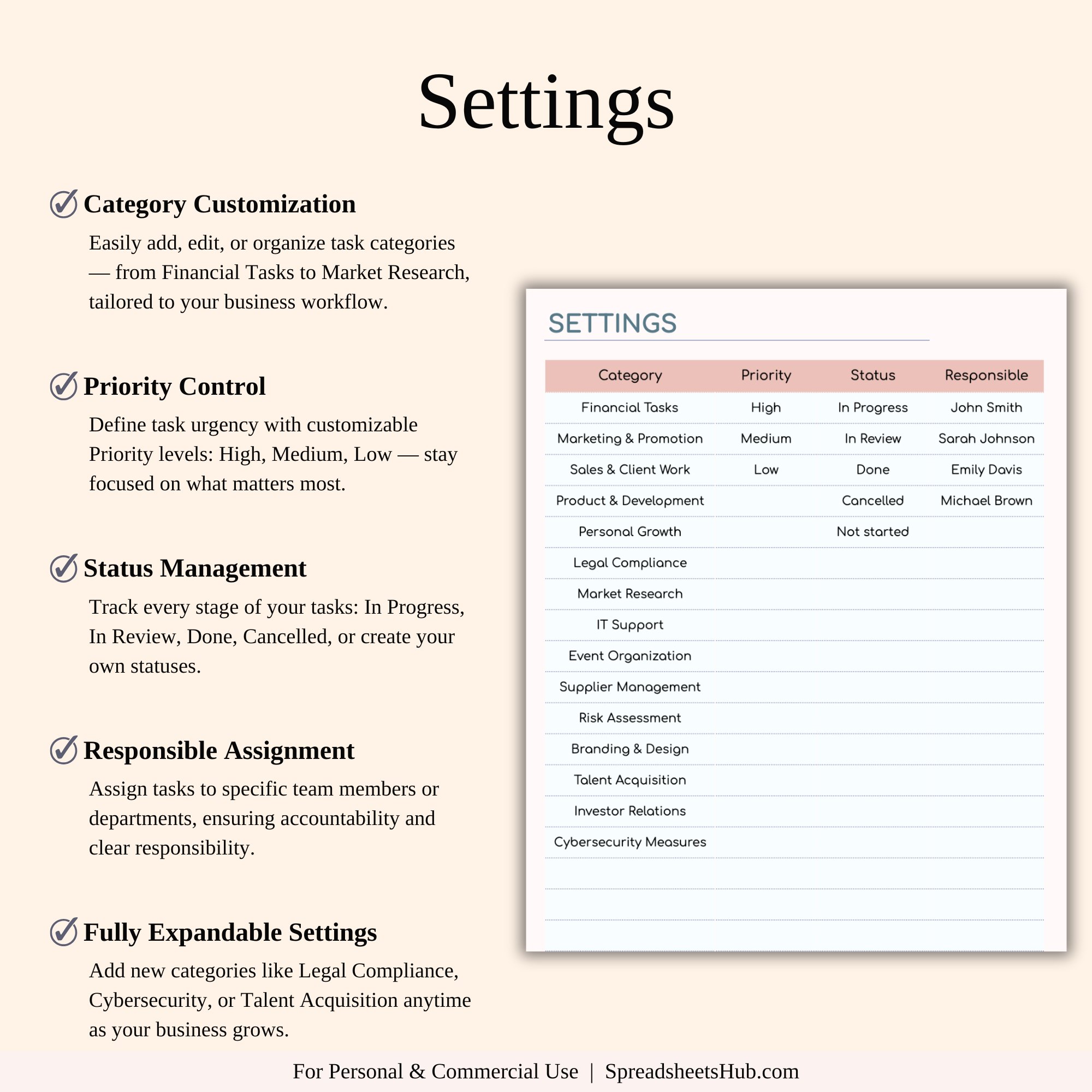 Settings

Category Customization

Easily add, edit, or organize task categories — from Financial Tasks to Market Research, tailored to your business workflow.

Priority Control

Define task urgency with customizable Priority levels: High, Medium, Low — stay focused on what matters most.

Status Management

Track every stage of your tasks: In Progress, In Review, Done, Cancelled, or create your own statuses.

Responsible Assignment

Assign tasks to specific team members or departments, ensuring accountability and clear responsibility.

Fully Expandable Settings

Add new categories like Legal Compliance, Cybersecurity, or Talent Acquisition anytime as your business grows.

SETTINGS

| Category | Priority | Status | Responsible |
|---|---|---|---|
| Financial Tasks | High | In Progress | John Smith |
| Marketing & Promotion | Medium | In Review | Sarah Johnson |
| Sales & Client Work | Low | Done | Emily Davis |
| Product & Development | | Cancelled | Michael Brown |
| Personal Growth | | Not started | |
| Legal Compliance | | | |
| Market Research | | | |
| IT Support | | | |
| Event Organization | | | |
| Supplier Management | | | |
| Risk Assessment | | | |
| Branding & Design | | | |
| Talent Acquisition | | | |
| Investor Relations | | | |
| Cybersecurity Measures | | | |

For Personal & Commercial Use | SpreadsheetsHub.com